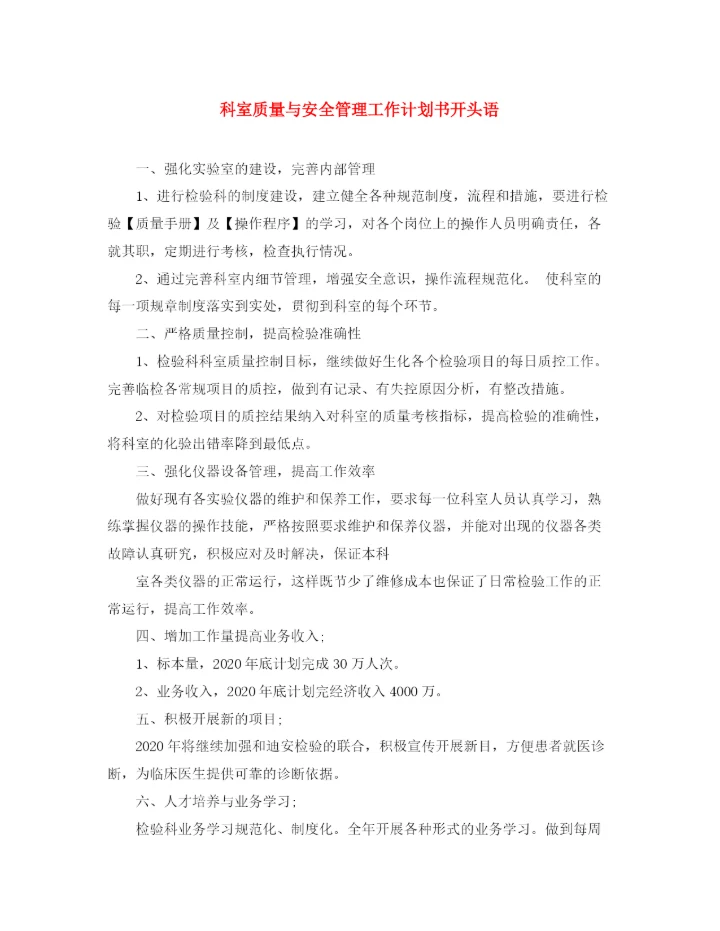 科室质量与安全管理工作计划书开头语

一、强化实验室的建设，完善内部管理

1、进行检验科的制度建设，建立健全各种规范制度，流程和措施，要进行检验【质量手册】及【操作程序】的学习，对各个岗位上的操作人员明确责任，各就其职，定期进行考核，检查执行情况。

2、通过完善科室内细节管理，增强安全意识，操作流程规范化。 使科室的每一项规章制度落实到实处，贯彻到科室的每个环节。

二、严格质量控制，提高检验准确性

1、检验科科室质量控制目标，继续做好生化各个检验项目的每日质控工作。完善临检各常规项目的质控，做到有记录、有失控原因分析，有整改措施。

2、对检验项目的质控结果纳入对科室的质量考核指标，提高检验的准确性，将科室的化验出错率降到最低点。

三、强化仪器设备管理，提高工作效率

做好现有各实验仪器的维护和保养工作，要求每一位科室人员认真学习，熟练掌握仪器的操作技能，严格按照要求维护和保养仪器，并能对出现的仪器各类故障认真研究，积极应对及时解决，保证本科

室各类仪器的正常运行，这样既节少了维修成本也保证了日常检验工作的正常运行，提高工作效率。

四、增加工作量提高业务收入;

1、标本量，2020年底计划完成30万人次。

2、业务收入，2020年底计划完经济收入4000万。

五、积极开展新的项目;

2020年将继续加强和迪安检验的联合，积极宣传开展新目，方便患者就医诊断，为临床医生提供可靠的诊断依据。

六、人才培养与业务学习;

检验科业务学习规范化、制度化。全年开展各种形式的业务学习。做到每周